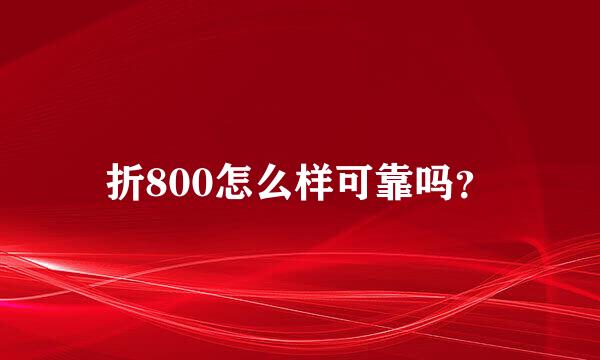 折800怎么样可靠吗?